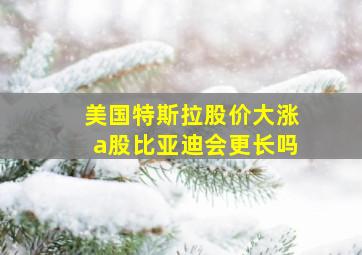 美国特斯拉股价大涨
a股比亚迪会更长吗